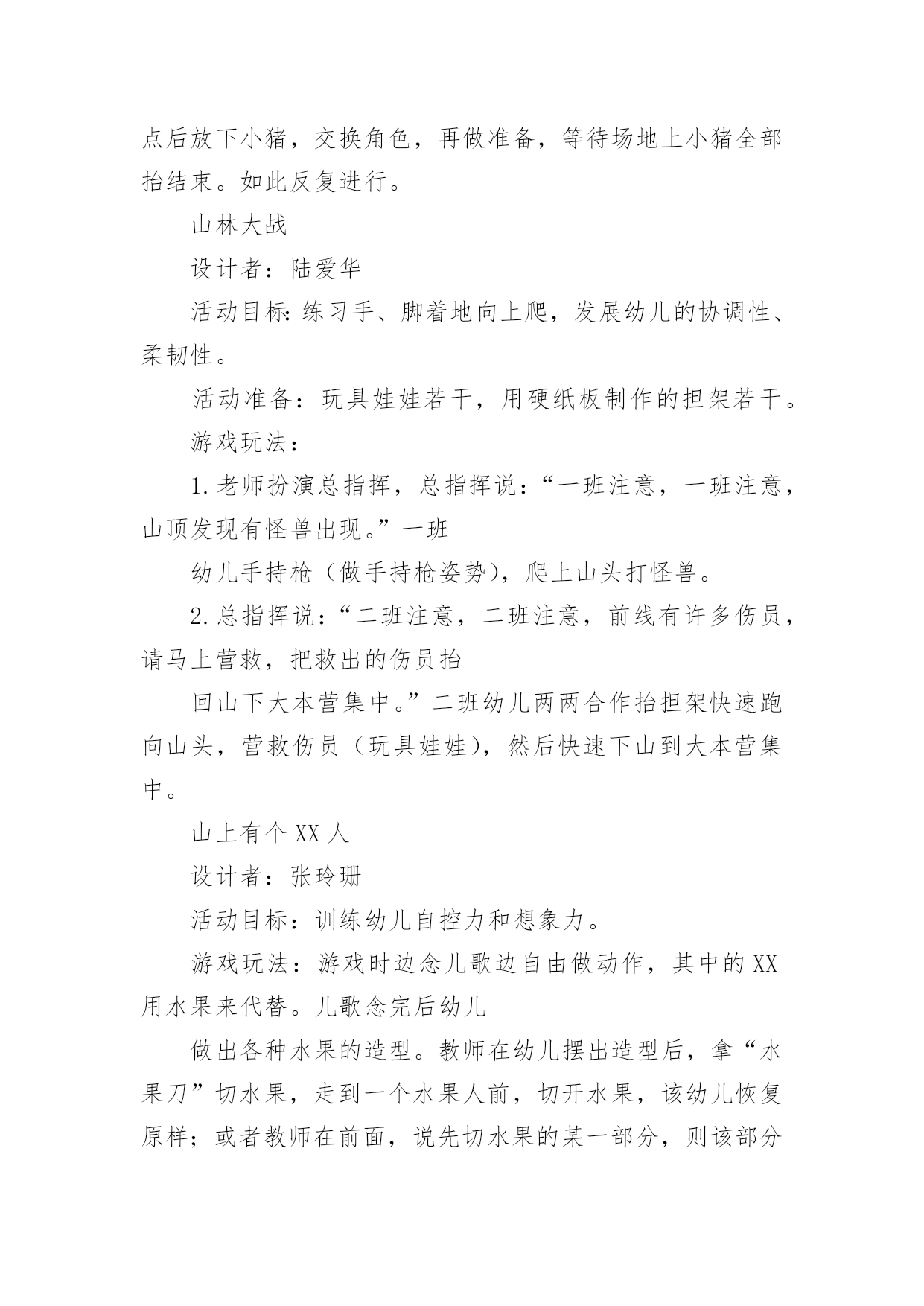 点后放下小猪，交换角色，再做准备，等待场地上小猪全部抬结束。如此反复进行。

山林大战

设计者：陆爱华

活动目标：练习手、脚着地向上爬，发展幼儿的协调性、柔韧性。

活动准备：玩具娃娃若干，用硬纸板制作的担架若干。

游戏玩法：

1.老师扮演总指挥，总指挥说：“一班注意，一班注意，山顶发现有怪兽出现。”一班

幼儿手持枪（做手持枪姿势），爬上山头打怪兽。

2.总指挥说：“二班注意，二班注意，前线有许多伤员，请马上营救，把救出的伤员抬

回山下大本营集中。”二班幼儿两两合作抬担架快速跑向山头，营救伤员（玩具娃娃），然后快速下山到大本营集中。

山上有个XX人

设计者：张玲珊

活动目标：训练幼儿自控力和想象力。

游戏玩法：游戏时边念儿歌边自由做动作，其中的XX用水果来代替。儿歌念完后幼儿

做出各种水果的造型。教师在幼儿摆出造型后，拿“水果刀”切水果，走到一个水果人前，切开水果，该幼儿恢复原样；或者教师在前面，说先切水果的某一部分，则该部分